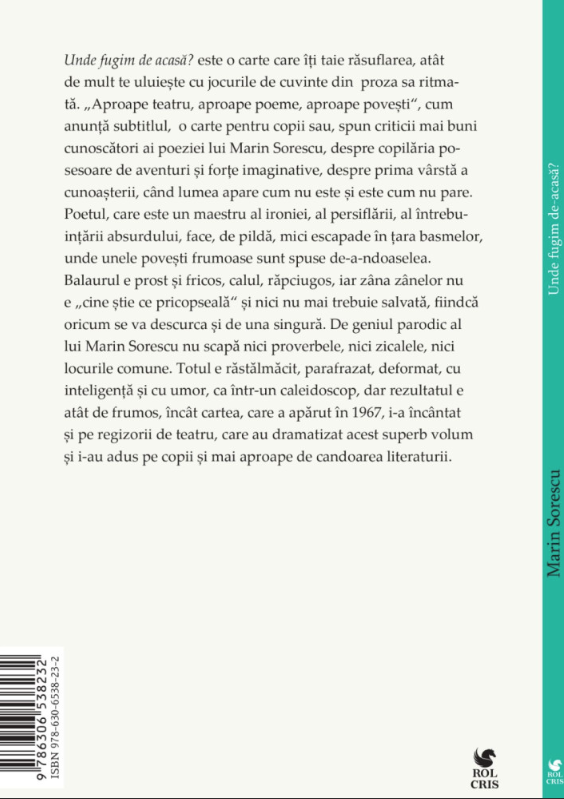 Unde fugim de acasă? este o carte care îți taie răsuflarea, atât de mult te uluiește cu jocurile de cuvinte din proza sa ritmată. „Aproape teatru, aproape poeme, aproape povești“, cum anunță subtitlul, o carte pentru copii sau, spun criticii mai buni cunoscători ai poeziei lui Marin Sorescu, despre copilăria posesoare de aventuri și forțe imaginative, despre prima vârstă a cunoașterii, când lumea apare cum nu este și este cum nu pare. Poetul, care este un maestru al ironiei, al persiflării, al întrebuințării absurdului, face, de pildă, mici escapade în țara basmelor, unde unele povești frumoase sunt spuse de-a-ndoaselea. Balaurul e prost și fricos, calul, răpciugos, iar zâna zânelor nu e „cine știe ce pricopseală“ și nici nu mai trebuie salvată, fiindcă oricum se va descurca și de una singură. De geniul parodic al lui Marin Sorescu nu scapă nici proverbele, nici zicalele, nici locurile comune. Totul e răstălmăcit, parafrazat, deformat, cu inteligență și cu umor, ca într-un caleidoscop, dar rezultatul e atât de frumos, încât cartea, care a apărut în 1967, i-a încântat și pe regizorii de teatru, care au dramatizat acest superb volum și i-au adus pe copii și mai aproape de candoarea literaturii.

9 786306 538232
ISBN 978-630-6538-23-2

ROL CRIS

Unde fugim de-acasă?

Marin Sorescu

ROL CRIS